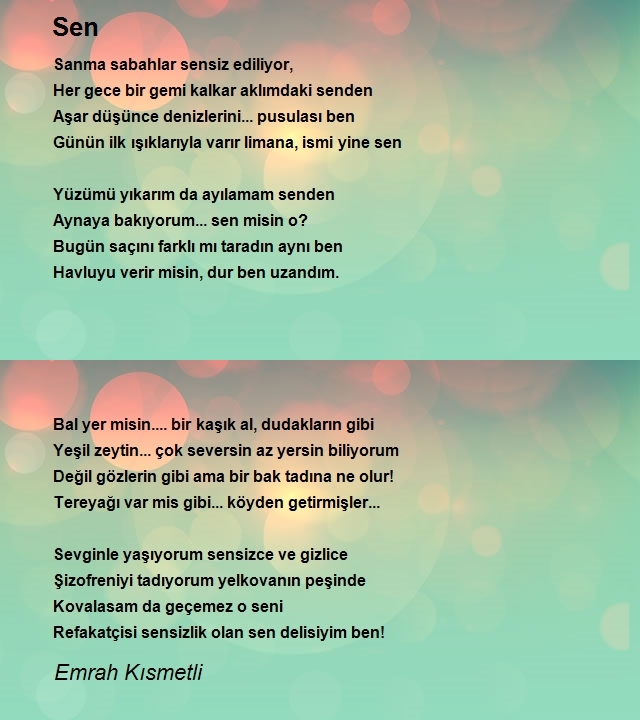 Sen

Sanma sabahlar sensiz ediliyor,
Her gece bir gemi kalkar aklımdaki senden
Aşar düşünce denizlerini... pusulası ben
Günün ilk ışıklarıyla varır limana, ismi yine sen

Yüzümü yıkarım da ayılamam senden
Aynaya bakıyorum... sen misin o?
Bugün saçını farklı mı taradın aynı ben
Havluyu verir misin, dur ben uzandım.

Bal yer misin.... bir kaşık al, dudakların gibi
Yeşil zeytin... çok seversin az yersin biliyorum
Değil gözlerin gibi ama bir bak tadına ne olur!
Tereyağı var mis gibi... köyden getirmişler...

Sevginle yaşıyorum sensizce ve gizlice
Şizofreniyi tadıyorum yelkovanın peşinde
Kovalasam da geçemez o seni
Refakatçisi sensizlik olan sen delisiyim ben!

Emrah Kısmetli